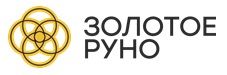 ЗОЛОТОЕ
РУНО